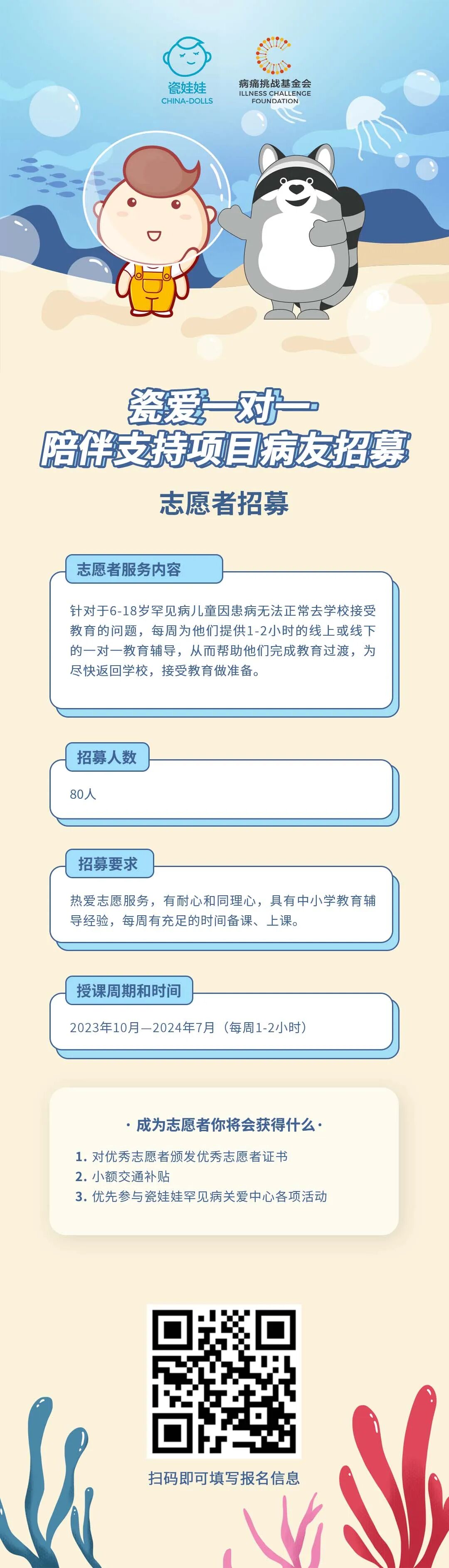 瓷娃娃
CHINA-DOLLS

病痛挑战基金会
ILLNESS CHALLENGE FOUNDATION

瓷爱一对一
陪伴支持项目病友招募

志愿者招募

志愿者服务内容

针对于6-18岁罕见病儿童因患病无法正常去学校接受教育的问题，每周为他们提供1-2小时的线上或线下的一对一教育辅导，从而帮助他们完成教育过渡，为尽快返回学校，接受教育做准备。

招募人数

80人

招募要求

热爱志愿服务，有耐心和同理心，具有中小学教育辅导经验，每周有充足的时间备课、上课。

授课周期和时间

2023年10月—2024年7月（每周1-2小时）

· 成为志愿者你将会获得什么 ·

1. 对优秀志愿者颁发优秀志愿者证书
2. 小额交通补贴
3. 优先参与瓷娃娃罕见病关爱中心各项活动

扫码即可填写报名信息